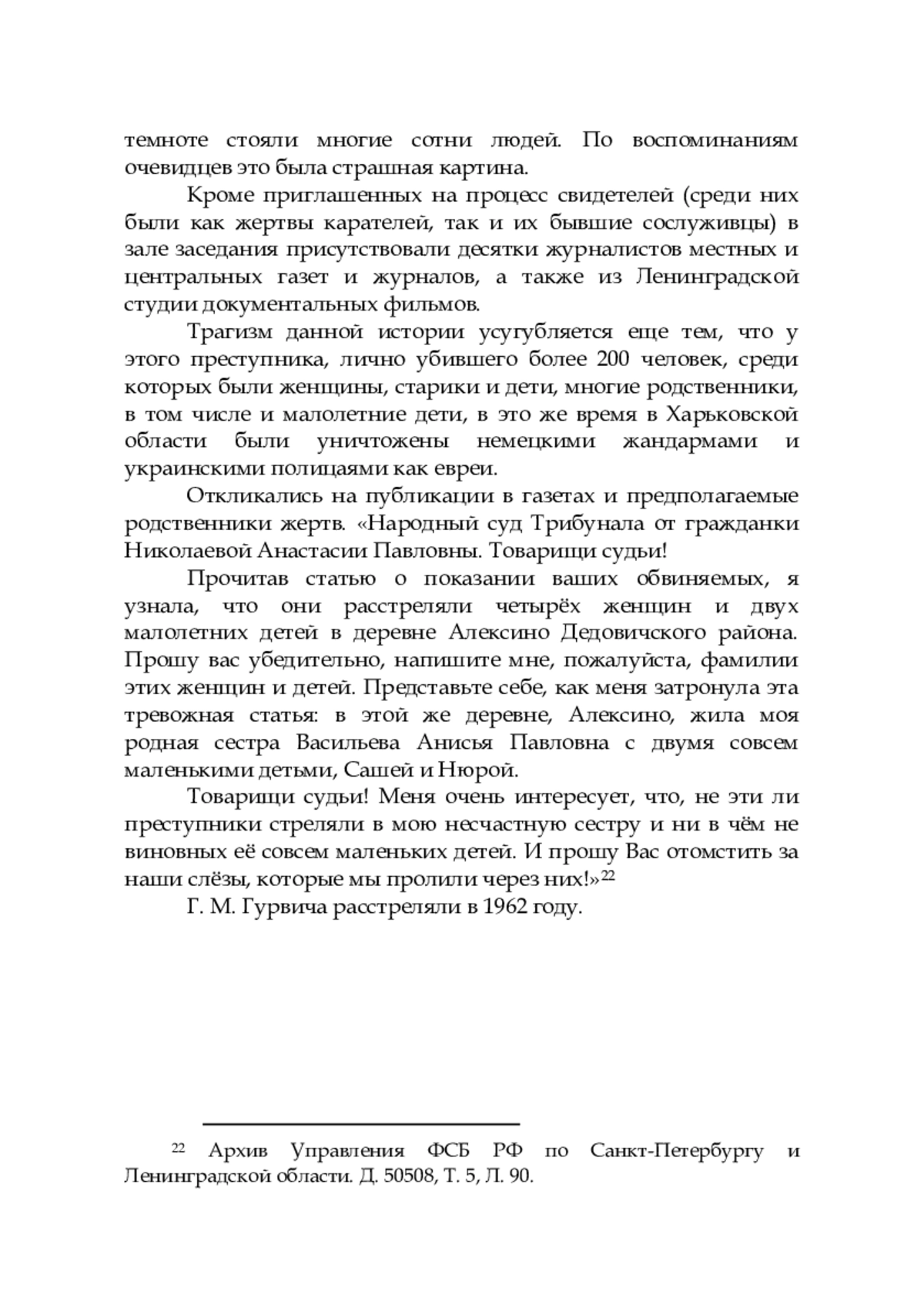 темноте стояли многие сотни людей. По воспоминаниям очевидцев это была страшная картина.

Кроме приглашенных на процесс свидетелей (среди них были как жертвы карателей, так и их бывшие сослуживцы) в зале заседания присутствовали десятки журналистов местных и центральных газет и журналов, а также из Ленинградской студии документальных фильмов.

Трагизм данной истории усугубляется еще тем, что у этого преступника, лично убившего более 200 человек, среди которых были женщины, старики и дети, многие родственники, в том числе и малолетние дети, в это же время в Харьковской области были уничтожены немецкими жандармами и украинскими полицаями как евреи.

Откликались на публикации в газетах и предполагаемые родственники жертв. «Народный суд Трибунала от гражданки Николаевой Анастасии Павловны. Товарищи судьи!

Прочитав статью о показании ваших обвиняемых, я узнала, что они расстреляли четырёх женщин и двух малолетних детей в деревне Алексино Дедовичского района. Прошу вас убедительно, напишите мне, пожалуйста, фамилии этих женщин и детей. Представьте себе, как меня затронула эта тревожная статья: в этой же деревне, Алексино, жила моя родная сестра Васильева Анисья Павловна с двумя совсем маленькими детьми, Сашей и Нюрой.

Товарищи судьи! Меня очень интересует, что, не эти ли преступники стреляли в мою несчастную сестру и ни в чём не виновных её совсем маленьких детей. И прошу Вас отомстить за наши слёзы, которые мы пролили через них!»$^{22}$

Г. М. Гурвича расстреляли в 1962 году.

$^{22}$ Архив Управления ФСБ РФ по Санкт-Петербургу и Ленинградской области. Д. 50508, Т. 5, Л. 90.